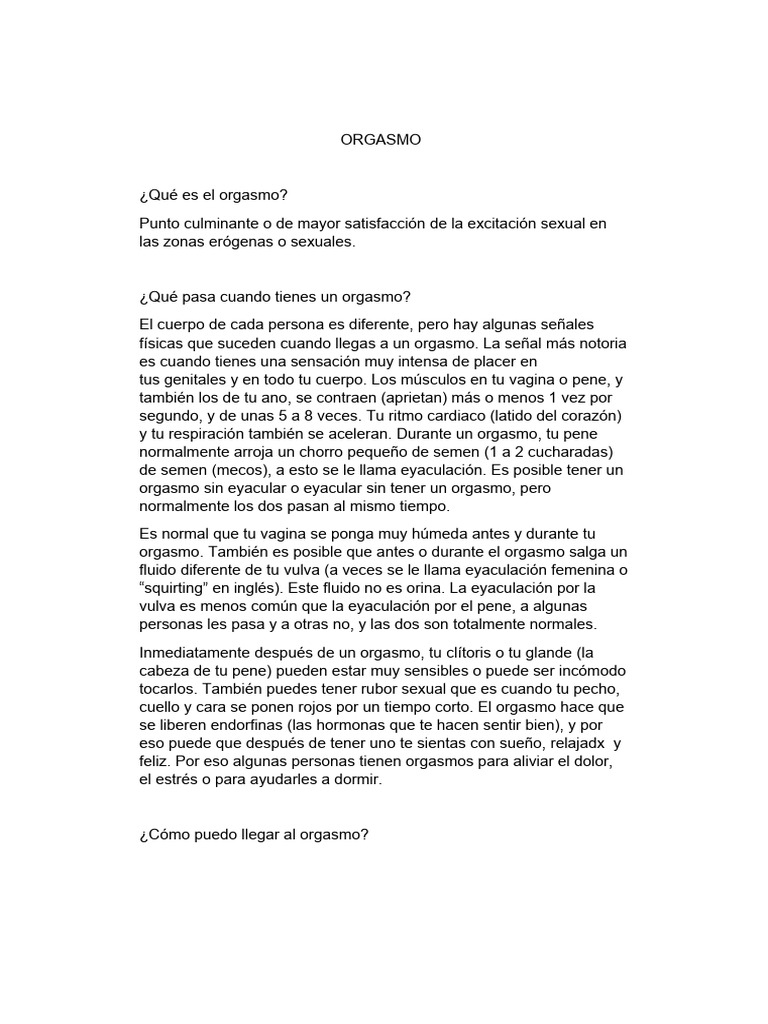 ORGASMO

¿Qué es el orgasmo?

Punto culminante o de mayor satisfacción de la excitación sexual en las zonas erógenas o sexuales.

¿Qué pasa cuando tienes un orgasmo?

El cuerpo de cada persona es diferente, pero hay algunas señales físicas que suceden cuando llegas a un orgasmo. La señal más notoria es cuando tienes una sensación muy intensa de placer en tus genitales y en todo tu cuerpo. Los músculos en tu vagina o pene, y también los de tu ano, se contraen (aprietan) más o menos 1 vez por segundo, y de unas 5 a 8 veces. Tu ritmo cardiaco (latido del corazón) y tu respiración también se aceleran. Durante un orgasmo, tu pene normalmente arroja un chorro pequeño de semen (1 a 2 cucharadas) de semen (mecos), a esto se le llama eyaculación. Es posible tener un orgasmo sin eyacular o eyacular sin tener un orgasmo, pero normalmente los dos pasan al mismo tiempo.

Es normal que tu vagina se ponga muy húmeda antes y durante tu orgasmo. También es posible que antes o durante el orgasmo salga un fluido diferente de tu vulva (a veces se le llama eyaculación femenina o “squirting” en inglés). Este fluido no es orina. La eyaculación por la vulva es menos común que la eyaculación por el pene, a algunas personas les pasa y a otras no, y las dos son totalmente normales.

Inmediatamente después de un orgasmo, tu clítoris o tu glande (la cabeza de tu pene) pueden estar muy sensibles o puede ser incómodo tocarlos. También puedes tener rubor sexual que es cuando tu pecho, cuello y cara se ponen rojos por un tiempo corto. El orgasmo hace que se liberen endorfinas (las hormonas que te hacen sentir bien), y por eso puede que después de tener uno te sientas con sueño, relajadx y feliz. Por eso algunas personas tienen orgasmos para aliviar el dolor, el estrés o para ayudarles a dormir.

¿Cómo puedo llegar al orgasmo?